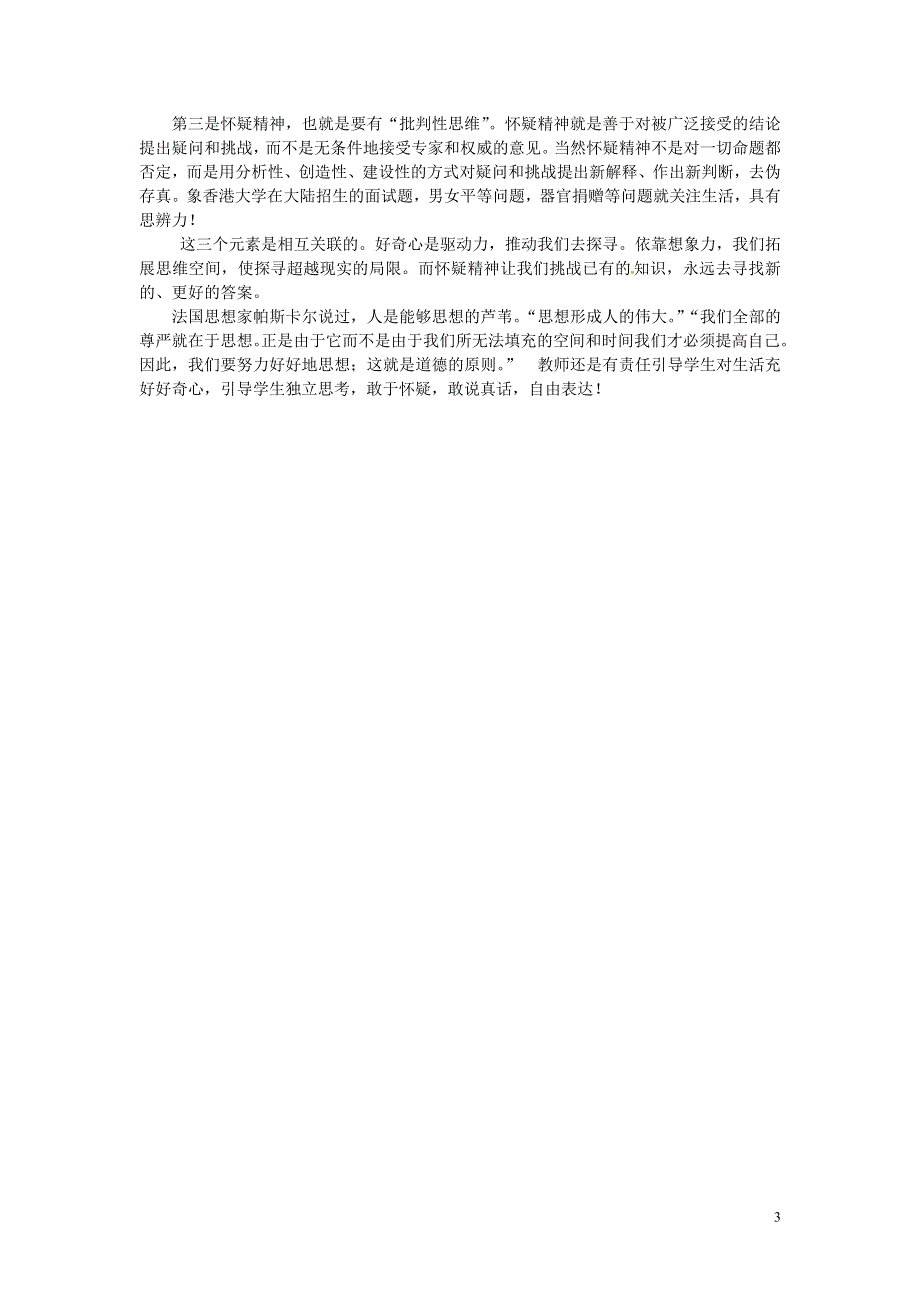 第三是怀疑精神，也就是要有“批判性思维”。怀疑精神就是善于对被广泛接受的结论提出疑问和挑战，而不是无条件地接受专家和权威的意见。当然怀疑精神不是对一切命题都否定，而是用分析性、创造性、建设性的方式对疑问和挑战提出新解释、作出新判断，去伪存真。象香港大学在大陆招生的面试题，男女平等问题，器官捐赠等问题就关注生活，具有思辨力！

这三个元素是相互关联的。好奇心是驱动力，推动我们去探寻。依靠想象力，我们拓展思维空间，使探寻超越现实的局限。而怀疑精神让我们挑战已有的.知识，永远去寻找新的、更好的答案。

法国思想家帕斯卡尔说过，人是能够思想的芦苇。“思想形成人的伟大。”“我们全部的尊严就在于思想。正是由于它而不是由于我们所无法填充的空间和时间我们才必须提高自己。因此，我们要努力好好地思想；这就是道德的原则。” 教师还是有责任引导学生对生活充好好奇心，引导学生独立思考，敢于怀疑，敢说真话，自由表达！

3